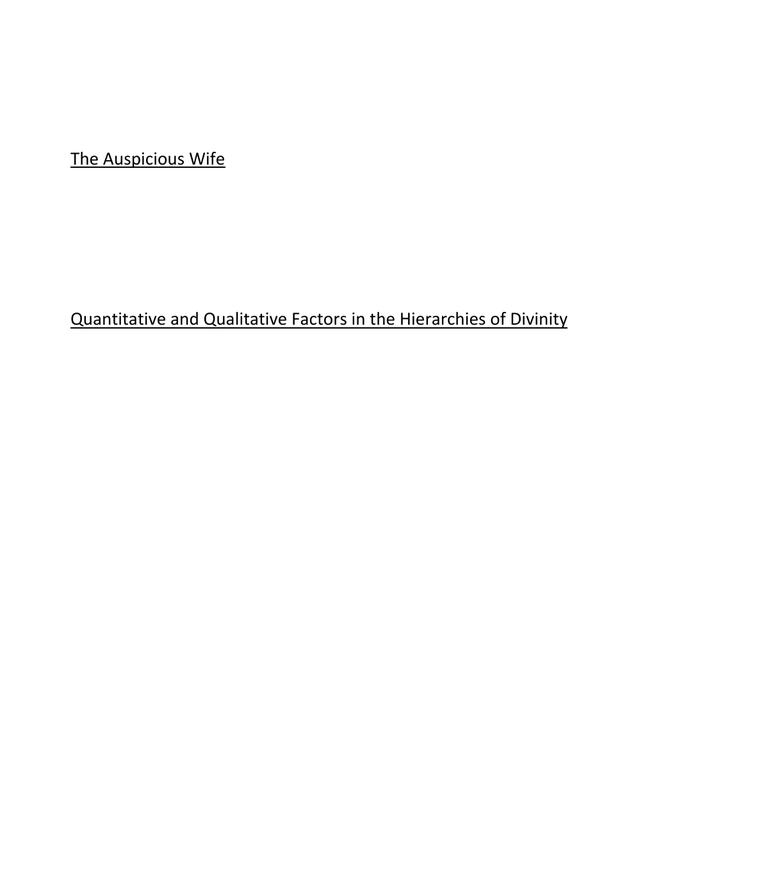 The Auspicious Wife

Quantitative and Qualitative Factors in the Hierarchies of Divinity